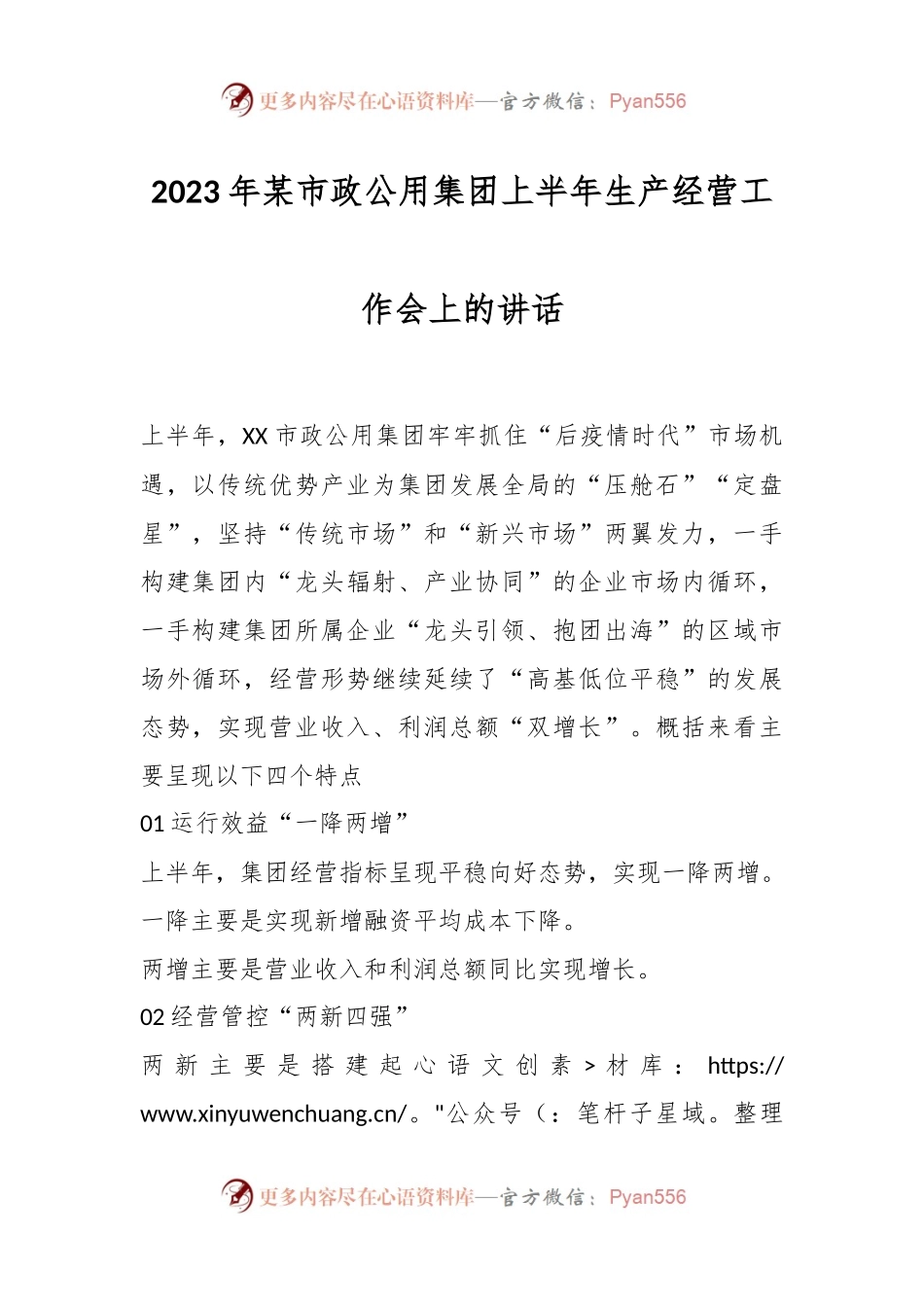 更多内容尽在心语资料库—官方微信：Pyan556

2023年某市政公用集团上半年生产经营工作会上的讲话

上半年，XX市政公用集团牢牢抓住“后疫情时代”市场机遇，以传统优势产业为集团发展全局的“压舱石”“定盘星”，坚持“传统市场”和“新兴市场”两翼发力，一手构建集团内“龙头辐射、产业协同”的企业市场内循环，一手构建集团所属企业“龙头引领、抱团出海”的区域市场外循环，经营形势继续延续了“高基低位平稳”的发展态势，实现营业收入、利润总额“双增长”。概括来看主要呈现以下四个特点

01运行效益“一降两增”

上半年，集团经营指标呈现平稳向好态势，实现一降两增。

一降主要是实现新增融资平均成本下降。

两增主要是营业收入和利润总额同比实现增长。

02经营管控“两新四强”

两新主要是搭建起心语文创素>材库：https://www.xinyuwenchuang.cn/。"公众号（：笔杆子星域。整理

更多内容尽在心语资料库—官方微信：Pyan556